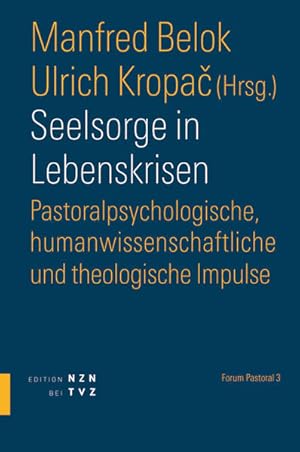 Manfred Belok
Ulrich Kropač (Hrsg.)

Seelsorge in Lebenskrisen

Pastoralpsychologische, humanwissenschaftliche und theologische Impulse

EDITION NZN
BEI TVZ

Forum Pastoral 3